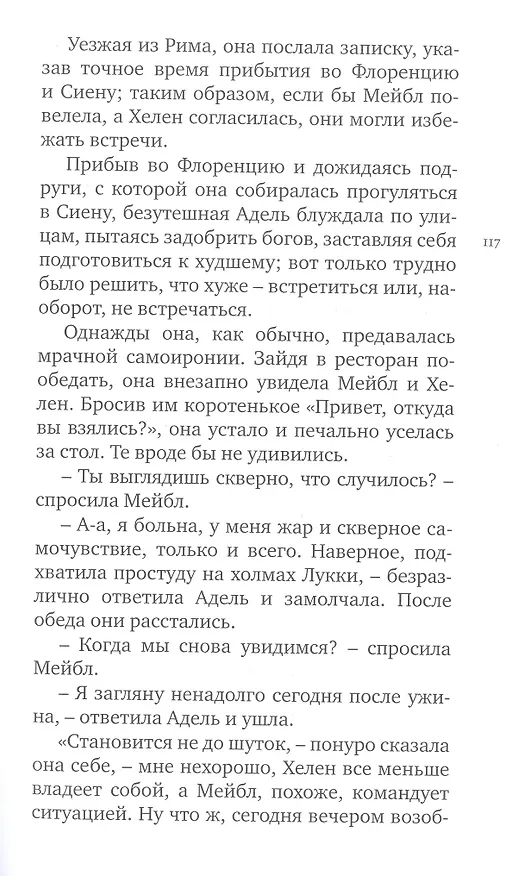 Уезжая из Рима, она послала записку, указав точное время прибытия во Флоренцию и Сиену; таким образом, если бы Мейбл повелела, а Хелен согласилась, они могли избежать встречи.

Прибыв во Флоренцию и дожидаясь подруги, с которой она собиралась прогуляться в Сиену, безутешная Адель блуждала по улицам, пытаясь задобрить богов, заставляя себя подготовиться к худшему; вот только трудно было решить, что хуже – встретиться или, наоборот, не встречаться.

117

Однажды она, как обычно, предавалась мрачной самоиронии. Зайдя в ресторан пообедать, она внезапно увидела Мейбл и Хелен. Бросив им коротенькое «Привет, откуда вы взялись?», она устало и печально уселась за стол. Те вроде бы не удивились.

– Ты выглядишь скверно, что случилось? – спросила Мейбл.

– А-а, я больна, у меня жар и скверное самочувствие, только и всего. Наверное, подхватила простуду на холмах Лукки, – безразлично ответила Адель и замолчала. После обеда они расстались.

– Когда мы снова увидимся? – спросила Мейбл.

– Я загляну ненадолго сегодня после ужина, – ответила Адель и ушла.

«Становится не до шуток, – понуро сказала она себе, – мне нехорошо, Хелен все меньше владеет собой, а Мейбл, похоже, командует ситуацией. Ну что ж, сегодня вечером возоб-